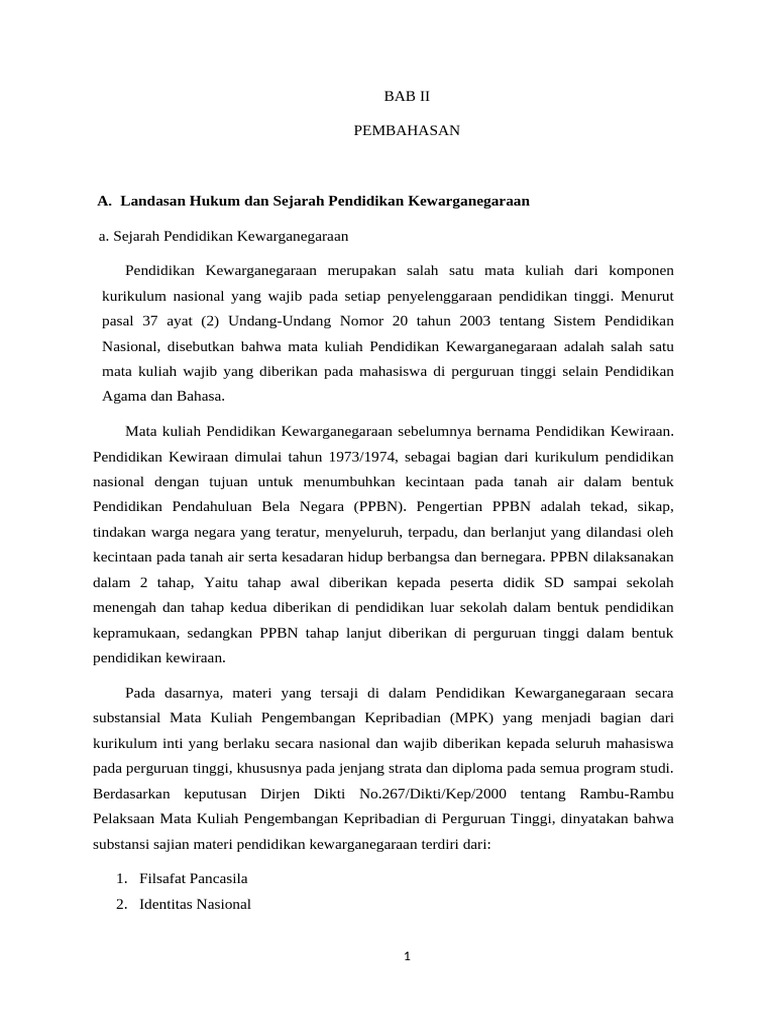 BAB II

PEMBAHASAN

A. Landasan Hukum dan Sejarah Pendidikan Kewarganegaraan

a. Sejarah Pendidikan Kewarganegaraan

Pendidikan Kewarganegaraan merupakan salah satu mata kuliah dari komponen kurikulum nasional yang wajib pada setiap penyelenggaraan pendidikan tinggi. Menurut pasal 37 ayat (2) Undang-Undang Nomor 20 tahun 2003 tentang Sistem Pendidikan Nasional, disebutkan bahwa mata kuliah Pendidikan Kewarganegaraan adalah salah satu mata kuliah wajib yang diberikan pada mahasiswa di perguruan tinggi selain Pendidikan Agama dan Bahasa.

Mata kuliah Pendidikan Kewarganegaraan sebelumnya bernama Pendidikan Kewiraan. Pendidikan Kewiraan dimulai tahun 1973/1974, sebagai bagian dari kurikulum pendidikan nasional dengan tujuan untuk menumbuhkan kecintaan pada tanah air dalam bentuk Pendidikan Pendahuluan Bela Negara (PPBN). Pengertian PPBN adalah tekad, sikap, tindakan warga negara yang teratur, menyeluruh, terpadu, dan berlanjut yang dilandasi oleh kecintaan pada tanah air serta kesadaran hidup berbangsa dan bernegara. PPBN dilaksanakan dalam 2 tahap, Yaitu tahap awal diberikan kepada peserta didik SD sampai sekolah menengah dan tahap kedua diberikan di pendidikan luar sekolah dalam bentuk pendidikan kepramukaan, sedangkan PPBN tahap lanjut diberikan di perguruan tinggi dalam bentuk pendidikan kewiraan.

Pada dasarnya, materi yang tersaji di dalam Pendidikan Kewarganegaraan secara substansial Mata Kuliah Pengembangan Kepribadian (MPK) yang menjadi bagian dari kurikulum inti yang berlaku secara nasional dan wajib diberikan kepada seluruh mahasiswa pada perguruan tinggi, khususnya pada jenjang strata dan diploma pada semua program studi. Berdasarkan keputusan Dirjen Dikti No.267/Dikti/Kep/2000 tentang Rambu-Rambu Pelaksaan Mata Kuliah Pengembangan Kepribadian di Perguruan Tinggi, dinyatakan bahwa substansi sajian materi pendidikan kewarganegaraan terdiri dari:

1. Filsafat Pancasila
2. Identitas Nasional

1